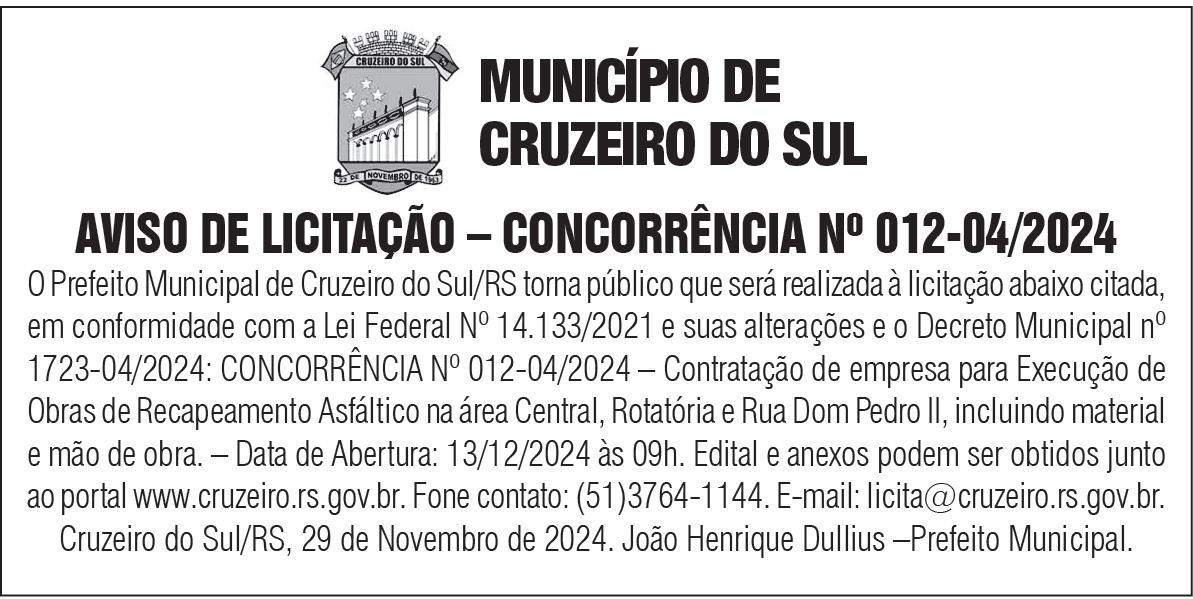 CRUZEIRO DO SUL
22 DE NOVEMBRO DE 1963

MUNICÍPIO DE
CRUZEIRO DO SUL

AVISO DE LICITAÇÃO – CONCORRÊNCIA Nº 012-04/2024

O Prefeito Municipal de Cruzeiro do Sul/RS torna público que será realizada à licitação abaixo citada, em conformidade com a Lei Federal Nº 14.133/2021 e suas alterações e o Decreto Municipal nº 1723-04/2024: CONCORRÊNCIA Nº 012-04/2024 – Contratação de empresa para Execução de Obras de Recapeamento Asfáltico na área Central, Rotatória e Rua Dom Pedro II, incluindo material e mão de obra. – Data de Abertura: 13/12/2024 às 09h. Edital e anexos podem ser obtidos junto ao portal www.cruzeiro.rs.gov.br. Fone contato: (51)3764-1144. E-mail: licita@cruzeiro.rs.gov.br. Cruzeiro do Sul/RS, 29 de Novembro de 2024. João Henrique Dullius –Prefeito Municipal.